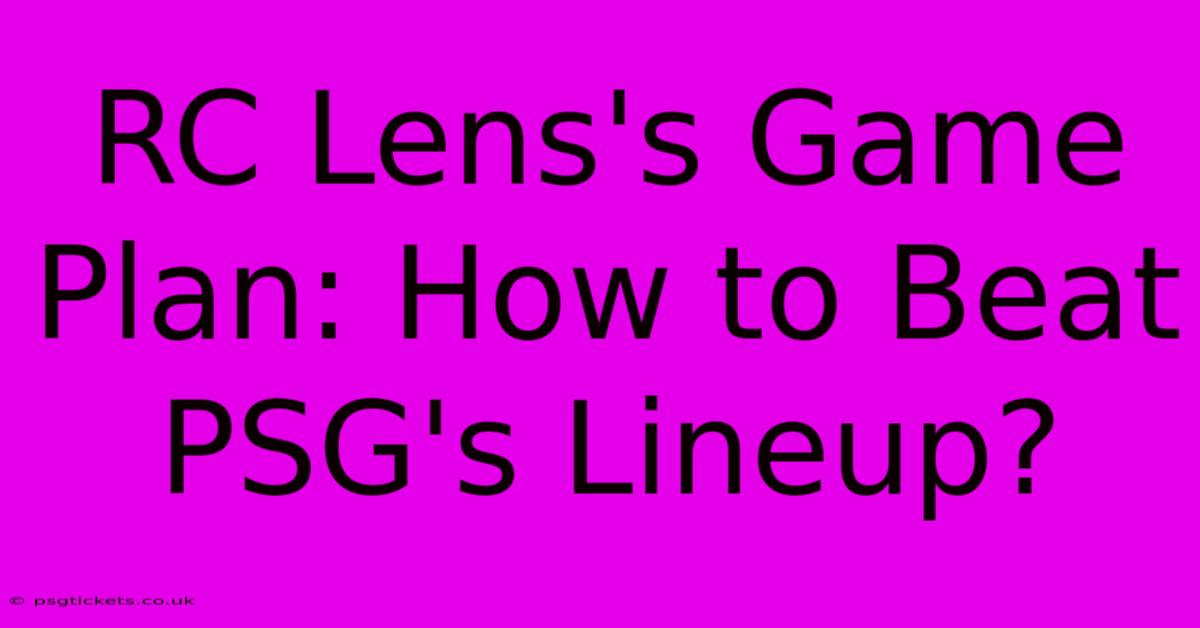 RC Lens's Game Plan: How to Beat PSG's Lineup?

© psgtickets.co.uk